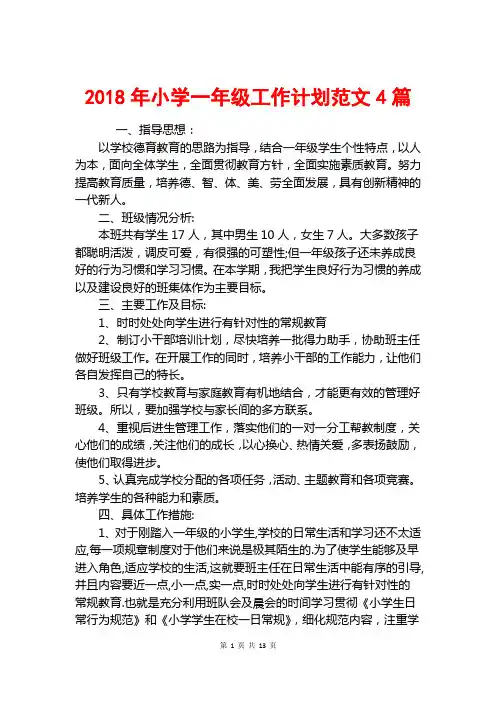 2018 年小学一年级工作计划范文 4 篇

一、指导思想：

以学校德育教育的思路为指导，结合一年级学生个性特点，以人为本，面向全体学生，全面贯彻教育方针，全面实施素质教育。努力提高教育质量，培养德、智、体、美、劳全面发展，具有创新精神的一代新人。

二、班级情况分析:

本班共有学生 17 人，其中男生 10 人，女生 7 人。大多数孩子都聪明活泼，调皮可爱，有很强的可塑性;但一年级孩子还未养成良好的行为习惯和学习习惯。在本学期，我把学生良好行为习惯的养成以及建设良好的班集体作为主要目标。

三、主要工作及目标:

1、时时处处向学生进行有针对性的常规教育

2、制订小干部培训计划，尽快培养一批得力助手，协助班主任做好班级工作。在开展工作的同时，培养小干部的工作能力，让他们各自发挥自己的特长。

3、只有学校教育与家庭教育有机地结合，才能更有效的管理好班级。所以，要加强学校与家长间的多方联系。

4、重视后进生管理工作，落实他们的一对一分工帮教制度，关心他们的成绩，关注他们的成长，以心换心、热情关爱，多表扬鼓励，使他们取得进步。

5、认真完成学校分配的各项任务，活动、主题教育和各项竞赛。培养学生的各种能力和素质。

四、具体工作措施:

1、对于刚踏入一年级的小学生,学校的日常生活和学习还不太适应,每一项规章制度对于他们来说是极其陌生的.为了使学生能够及早进入角色,适应学校的生活,这就要班主任在日常生活中能有序的引导,并且内容要近一点,小一点,实一点,时时处处向学生进行有针对性的常规教育.也就是充分利用班队会及晨会的时间学习贯彻《小学生日常行为规范》和《小学学生在校一日常规》，细化规范内容，注重学

第 1 页 共 13 页